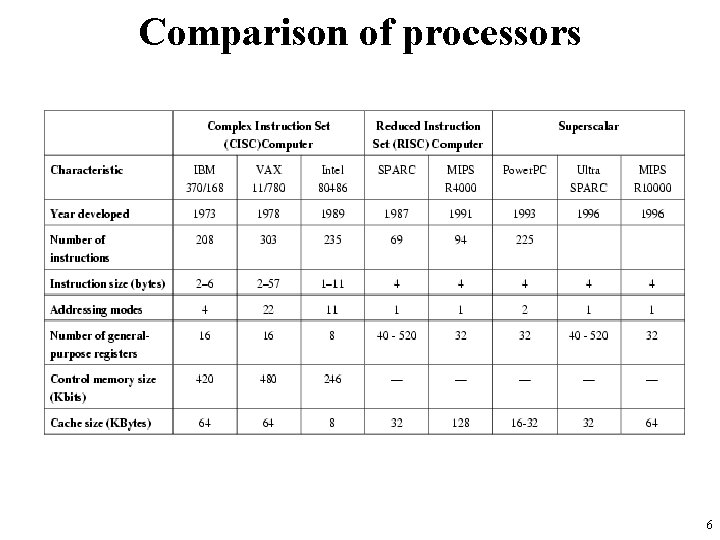 Comparison of processors

| | Complex Instruction Set (CISC)Computer | | | Reduced Instruction Set (RISC) Computer | | Superscalar | | |
|---|---|---|---|---|---|---|---|---|
| Characteristic | IBM 370/168 | VAX 11/780 | Intel 80486 | SPARC | MIPS R4000 | PowerPC | Ultra SPARC | MIPS R10000 |
| Year developed | 1973 | 1978 | 1989 | 1987 | 1991 | 1993 | 1996 | 1996 |
| Number of instructions | 208 | 303 | 235 | 69 | 94 | 225 | | |
| Instruction size (bytes) | 2–6 | 2–57 | 1–11 | 4 | 4 | 4 | 4 | 4 |
| Addressing modes | 4 | 22 | 11 | 1 | 1 | 2 | 1 | 1 |
| Number of general-purpose registers | 16 | 16 | 8 | 40 - 520 | 32 | 32 | 40 - 520 | 32 |
| Control memory size (Kbits) | 420 | 480 | 246 | — | — | — | — | — |
| Cache size (KBytes) | 64 | 64 | 8 | 32 | 128 | 16-32 | 32 | 64 |

6